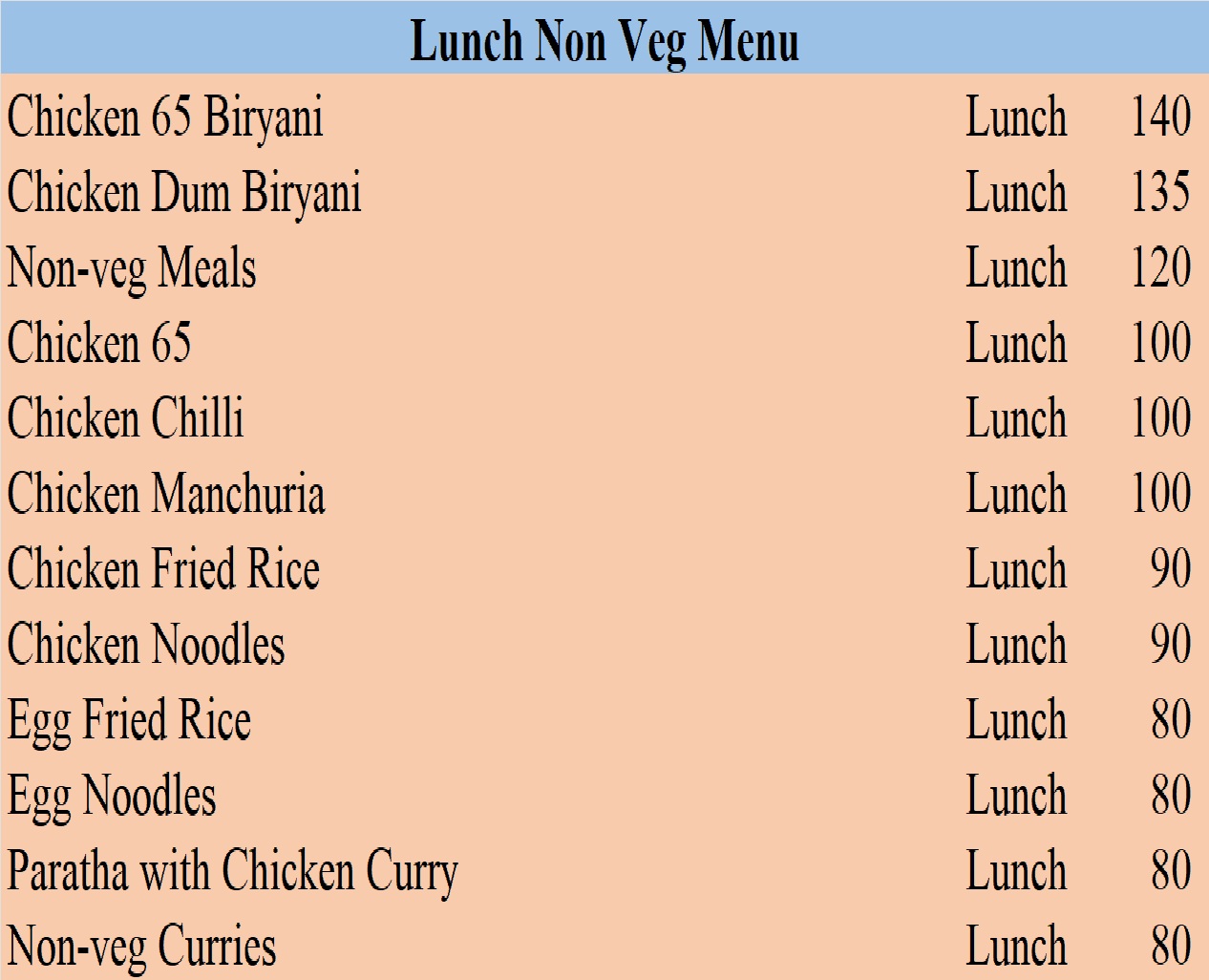 Lunch Non Veg Menu

Chicken 65 Biryani Lunch 140
Chicken Dum Biryani Lunch 135
Non-veg Meals Lunch 120
Chicken 65 Lunch 100
Chicken Chilli Lunch 100
Chicken Manchuria Lunch 100
Chicken Fried Rice Lunch 90
Chicken Noodles Lunch 90
Egg Fried Rice Lunch 80
Egg Noodles Lunch 80
Paratha with Chicken Curry Lunch 80
Non-veg Curries Lunch 80